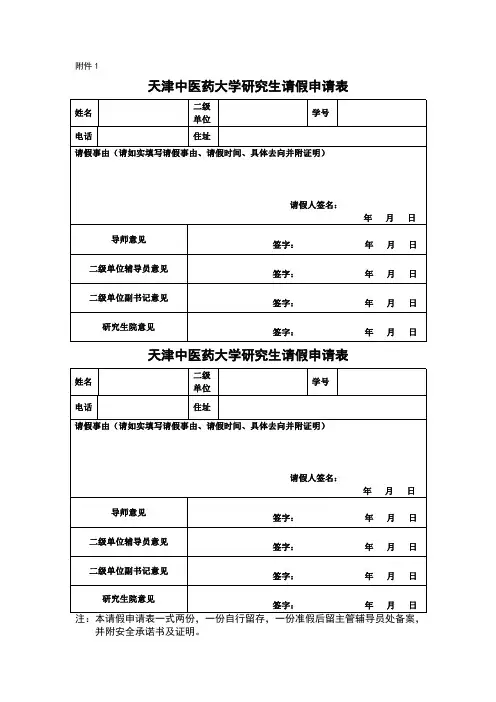 附件 1

天津中医药大学研究生请假申请表

| 姓名 | | 二级单位 | | 学号 | |
|---|---|---|---|---|---|
| 电话 | | 住址 | | | |

请假事由（请如实填写请假事由、请假时间、具体去向并附证明）

请假人签名：
年 月 日

| 导师意见 | 签字： 年 月 日 |
|---|---|
| 二级单位辅导员意见 | 签字： 年 月 日 |
| 二级单位副书记意见 | 签字： 年 月 日 |
| 研究生院意见 | 签字： 年 月 日 |

天津中医药大学研究生请假申请表

| 姓名 | | 二级单位 | | 学号 | |
|---|---|---|---|---|---|
| 电话 | | 住址 | | | |

请假事由（请如实填写请假事由、请假时间、具体去向并附证明）

请假人签名：
年 月 日

| 导师意见 | 签字： 年 月 日 |
|---|---|
| 二级单位辅导员意见 | 签字： 年 月 日 |
| 二级单位副书记意见 | 签字： 年 月 日 |
| 研究生院意见 | 签字： 年 月 日 |

注：本请假申请表一式两份，一份自行留存、一份准假后留主管辅导员处备案，并附安全承诺书及证明。